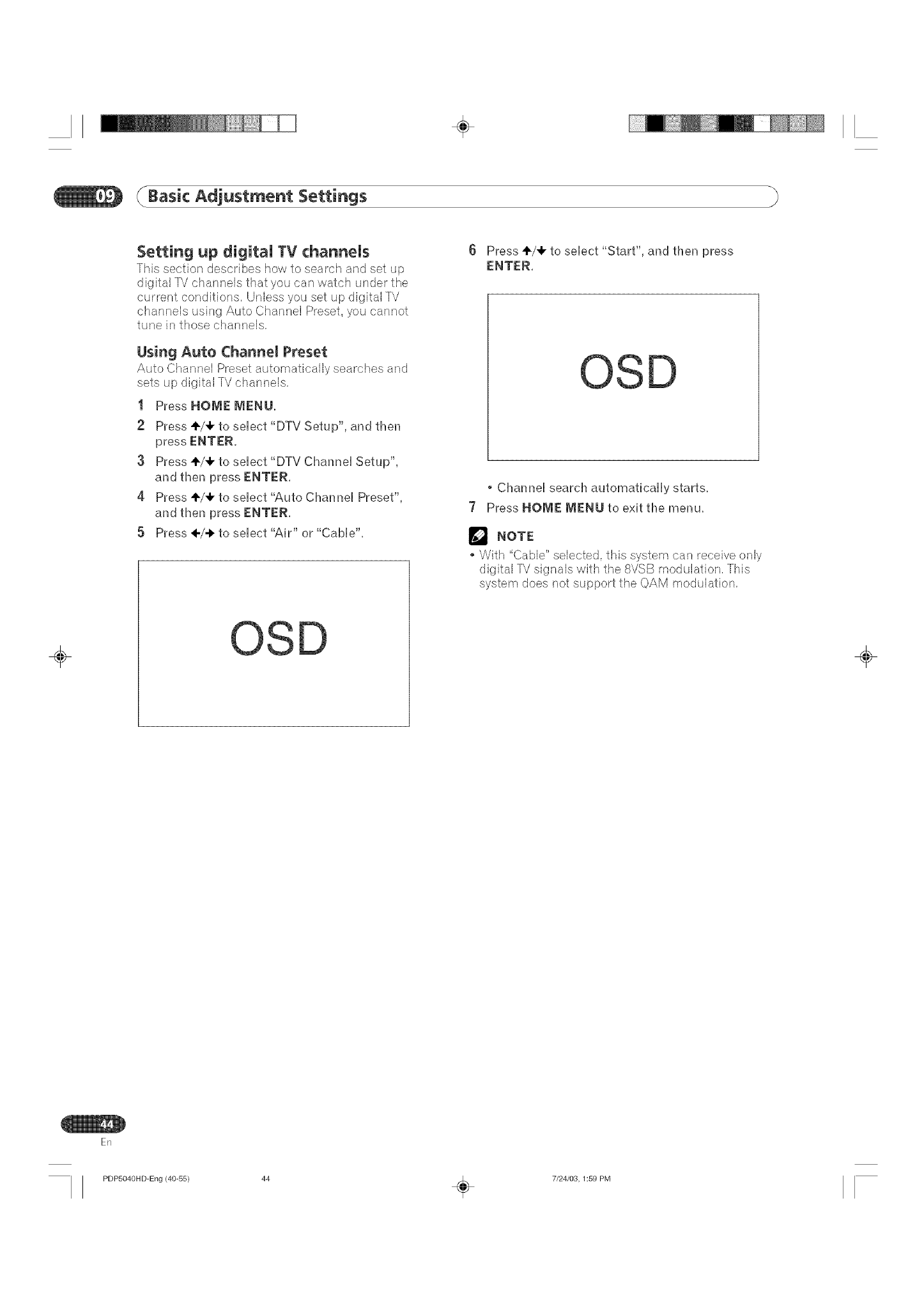 09 Basic Adjustment Settings

Setting up digital TV channels
This section describes how to search and set up digital TV channels that you can watch under the current conditions. Unless you set up digital TV channels using Auto Channel Preset, you cannot tune in those channels.

Using Auto Channel Preset
Auto Channel Preset automatically searches and sets up digital TV channels.

1 Press HOME MENU.
2 Press ↑/↓ to select "DTV Setup", and then press ENTER.
3 Press ↑/↓ to select "DTV Channel Setup", and then press ENTER.
4 Press ↑/↓ to select "Auto Channel Preset", and then press ENTER.
5 Press ←/→ to select "Air" or "Cable".

OSD

6 Press ↑/↓ to select "Start", and then press ENTER.

OSD

• Channel search automatically starts.
7 Press HOME MENU to exit the menu.

NOTE
• With "Cable" selected, this system can receive only digital TV signals with the 8VSB modulation. This system does not support the QAM modulation.

44
En

PDP5040HD-Eng (40-55) 44 7/24/03, 1:59 PM